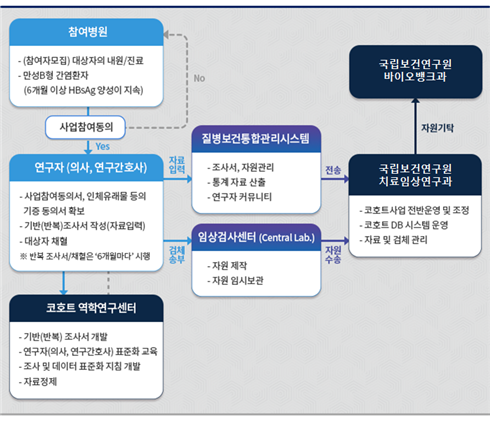 참여병원

- (참여자모집) 대상자의 내원/진료
- 만성B형 간염환자
(6개월 이상 HBsAg 양성이 지속)

No

사업참여동의

Yes

연구자 (의사, 연구간호사)

- 사업참여동의서, 인체유래물 등의 기증 동의서 확보
- 기반(반복)조사서 작성(자료입력)
- 대상자 채혈
※ 반복 조사서/채혈은 '6개월마다' 시행

코호트 역학연구센터

- 기반(반복) 조사서 개발
- 연구자(의사, 연구간호사) 표준화 교육
- 조사 및 데이터 표준화 지침 개발
- 자료정제

자료 입력

질병보건통합관리시스템

- 조사서, 자원관리
- 통계 자료 산출
- 연구자 커뮤니티

검체 송부

임상검사센터 (Central Lab.)

- 자원 제작
- 자원 임시보관

전송

자원 수송

국립보건연구원
치료임상연구과

- 코호트사업 전반운영 및 조정
- 코호트 DB 시스템 운영
- 자료 및 검체 관리

자원기탁

국립보건연구원
바이오뱅크과